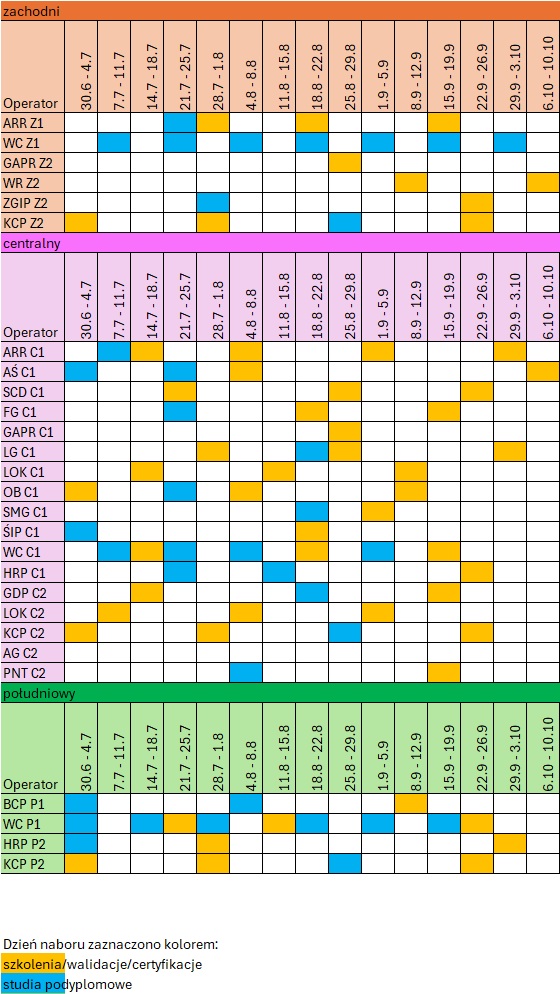 zachodni

| Operator | 30.6 - 4.7 | 7.7 - 11.7 | 14.7 - 18.7 | 21.7 - 25.7 | 28.7 - 1.8 | 4.8 - 8.8 | 11.8 - 15.8 | 18.8 - 22.8 | 25.8 - 29.8 | 1.9 - 5.9 | 8.9 - 12.9 | 15.9 - 19.9 | 22.9 - 26.9 | 29.9 - 3.10 | 6.10 - 10.10 |
|---|---|---|---|---|---|---|---|---|---|---|---|---|---|---|---|
| ARR Z1 | | | | | | | | | | | | | | | |
| WC Z1 | | | | | | | | | | | | | | | |
| GAPR Z2 | | | | | | | | | | | | | | | |
| WR Z2 | | | | | | | | | | | | | | | |
| ZGIP Z2 | | | | | | | | | | | | | | | |
| KCP Z2 | | | | | | | | | | | | | | | |

centralny

| Operator | 30.6 - 4.7 | 7.7 - 11.7 | 14.7 - 18.7 | 21.7 - 25.7 | 28.7 - 1.8 | 4.8 - 8.8 | 11.8 - 15.8 | 18.8 - 22.8 | 25.8 - 29.8 | 1.9 - 5.9 | 8.9 - 12.9 | 15.9 - 19.9 | 22.9 - 26.9 | 29.9 - 3.10 | 6.10 - 10.10 |
|---|---|---|---|---|---|---|---|---|---|---|---|---|---|---|---|
| ARR C1 | | | | | | | | | | | | | | | |
| AŚ C1 | | | | | | | | | | | | | | | |
| SCD C1 | | | | | | | | | | | | | | | |
| FG C1 | | | | | | | | | | | | | | | |
| GAPR C1 | | | | | | | | | | | | | | | |
| LG C1 | | | | | | | | | | | | | | | |
| LOK C1 | | | | | | | | | | | | | | | |
| OB C1 | | | | | | | | | | | | | | | |
| SMG C1 | | | | | | | | | | | | | | | |
| ŚIP C1 | | | | | | | | | | | | | | | |
| WC C1 | | | | | | | | | | | | | | | |
| HRP C1 | | | | | | | | | | | | | | | |
| GDP C2 | | | | | | | | | | | | | | | |
| LOK C2 | | | | | | | | | | | | | | | |
| KCP C2 | | | | | | | | | | | | | | | |
| AG C2 | | | | | | | | | | | | | | | |
| PNT C2 | | | | | | | | | | | | | | | |

południowy

| Operator | 30.6 - 4.7 | 7.7 - 11.7 | 14.7 - 18.7 | 21.7 - 25.7 | 28.7 - 1.8 | 4.8 - 8.8 | 11.8 - 15.8 | 18.8 - 22.8 | 25.8 - 29.8 | 1.9 - 5.9 | 8.9 - 12.9 | 15.9 - 19.9 | 22.9 - 26.9 | 29.9 - 3.10 | 6.10 - 10.10 |
|---|---|---|---|---|---|---|---|---|---|---|---|---|---|---|---|
| BCP P1 | | | | | | | | | | | | | | | |
| WC P1 | | | | | | | | | | | | | | | |
| HRP P2 | | | | | | | | | | | | | | | |
| KCP P2 | | | | | | | | | | | | | | | |

Dzień naboru zaznaczono kolorem:
szkolenia/walidacje/certyfikacje
studia podyplomowe